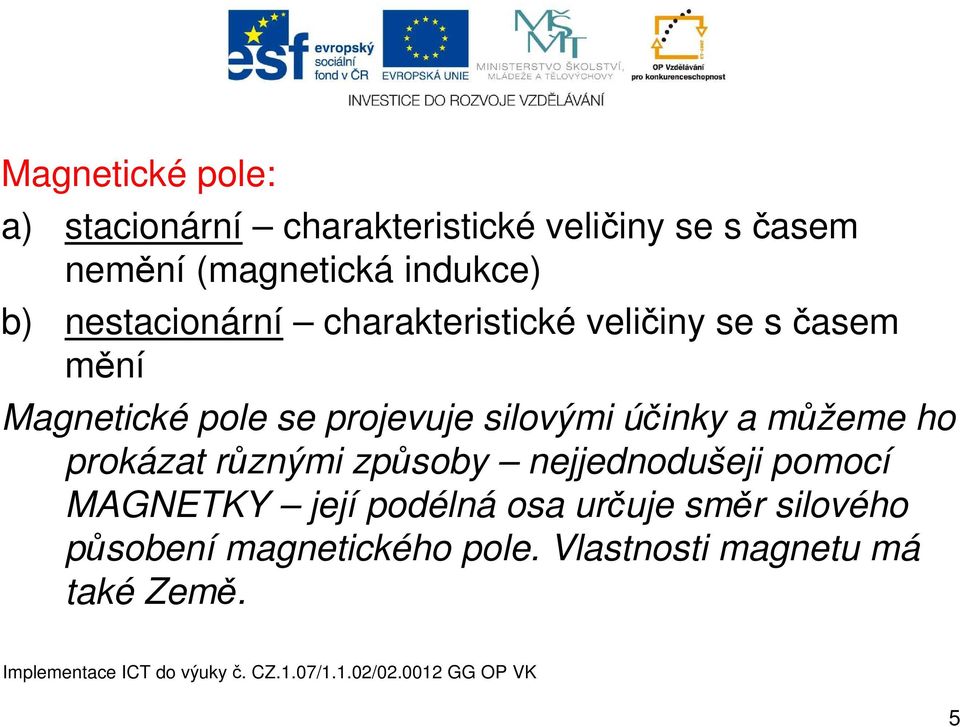 esf evropský sociální fond v ČR
EVROPSKÁ UNIE
MŠMT MINISTERSTVO ŠKOLSTVÍ, MLÁDEŽE A TĚLOVÝCHOVY
OP Vzdělávání pro konkurenceschopnost
INVESTICE DO ROZVOJE VZDĚLÁVÁNÍ

Magnetické pole:

a) stacionární – charakteristické veličiny se s časem nemění (magnetická indukce)

b) nestacionární – charakteristické veličiny se s časem mění

Magnetické pole se projevuje silovými účinky a můžeme ho prokázat různými způsoby – nejjednodušeji pomocí MAGNETKY – její podélná osa určuje směr silového působení magnetického pole. Vlastnosti magnetu má také Země.

Implementace ICT do výuky č. CZ.1.07/1.1.02/02.0012 GG OP VK

5